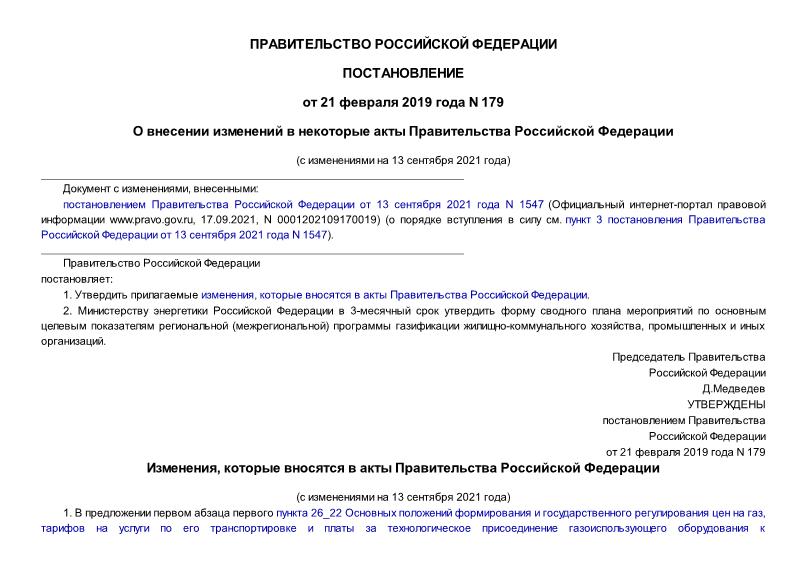 ПРАВИТЕЛЬСТВО РОССИЙСКОЙ ФЕДЕРАЦИИ

ПОСТАНОВЛЕНИЕ

от 21 февраля 2019 года N 179

О внесении изменений в некоторые акты Правительства Российской Федерации

(с изменениями на 13 сентября 2021 года)

Документ с изменениями, внесенными:
постановлением Правительства Российской Федерации от 13 сентября 2021 года N 1547 (Официальный интернет-портал правовой информации www.pravo.gov.ru, 17.09.2021, N 0001202109170019) (о порядке вступления в силу см. пункт 3 постановления Правительства Российской Федерации от 13 сентября 2021 года N 1547).

Правительство Российской Федерации постановляет:

1. Утвердить прилагаемые изменения, которые вносятся в акты Правительства Российской Федерации.

2. Министерству энергетики Российской Федерации в 3-месячный срок утвердить форму сводного плана мероприятий по основным целевым показателям региональной (межрегиональной) программы газификации жилищно-коммунального хозяйства, промышленных и иных организаций.

Председатель Правительства
Российской Федерации
Д.Медведев

УТВЕРЖДЕНЫ
постановлением Правительства
Российской Федерации
от 21 февраля 2019 года N 179

Изменения, которые вносятся в акты Правительства Российской Федерации

(с изменениями на 13 сентября 2021 года)

1. В предложении первом абзаца первого пункта 26_22 Основных положений формирования и государственного регулирования цен на газ, тарифов на услуги по его транспортировке и платы за технологическое присоединение газоиспользующего оборудования к